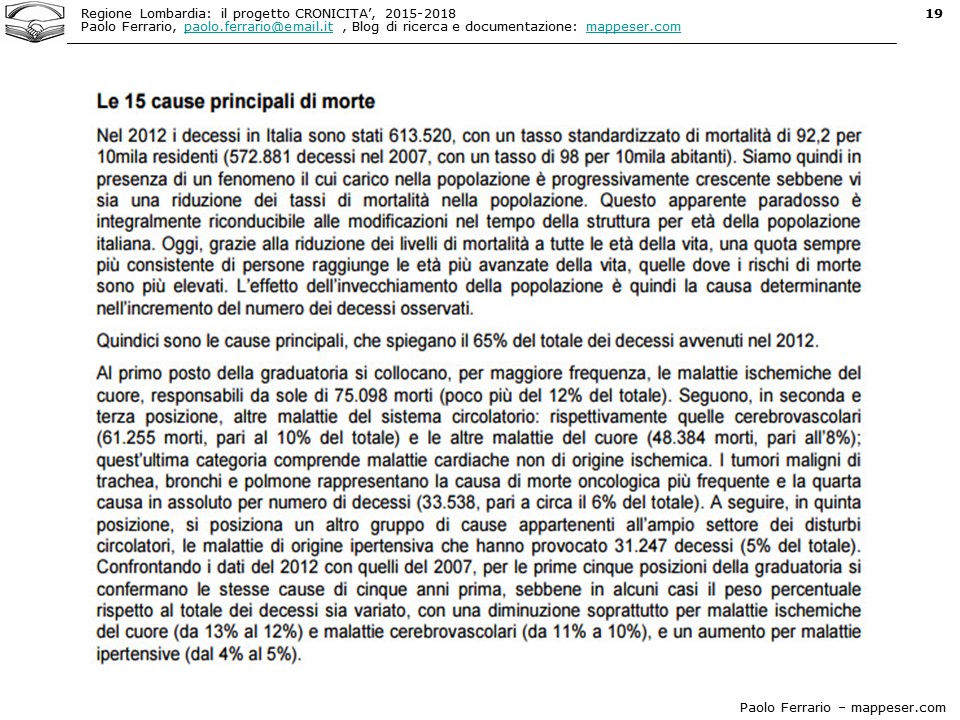 Regione Lombardia: il progetto CRONICITA', 2015-2018
Paolo Ferrario, paolo.ferrario@email.it , Blog di ricerca e documentazione: mappeser.com

19

Le 15 cause principali di morte

Nel 2012 i decessi in Italia sono stati 613.520, con un tasso standardizzato di mortalità di 92,2 per 10mila residenti (572.881 decessi nel 2007, con un tasso di 98 per 10mila abitanti). Siamo quindi in presenza di un fenomeno il cui carico nella popolazione è progressivamente crescente sebbene vi sia una riduzione dei tassi di mortalità nella popolazione. Questo apparente paradosso è integralmente riconducibile alle modificazioni nel tempo della struttura per età della popolazione italiana. Oggi, grazie alla riduzione dei livelli di mortalità a tutte le età della vita, una quota sempre più consistente di persone raggiunge le età più avanzate della vita, quelle dove i rischi di morte sono più elevati. L'effetto dell'invecchiamento della popolazione è quindi la causa determinante nell'incremento del numero dei decessi osservati.

Quindici sono le cause principali, che spiegano il 65% del totale dei decessi avvenuti nel 2012.

Al primo posto della graduatoria si collocano, per maggiore frequenza, le malattie ischemiche del cuore, responsabili da sole di 75.098 morti (poco più del 12% del totale). Seguono, in seconda e terza posizione, altre malattie del sistema circolatorio: rispettivamente quelle cerebrovascolari (61.255 morti, pari al 10% del totale) e le altre malattie del cuore (48.384 morti, pari all'8%); quest'ultima categoria comprende malattie cardiache non di origine ischemica. I tumori maligni di trachea, bronchi e polmone rappresentano la causa di morte oncologica più frequente e la quarta causa in assoluto per numero di decessi (33.538, pari a circa il 6% del totale). A seguire, in quinta posizione, si posiziona un altro gruppo di cause appartenenti all'ampio settore dei disturbi circolatori, le malattie di origine ipertensiva che hanno provocato 31.247 decessi (5% del totale). Confrontando i dati del 2012 con quelli del 2007, per le prime cinque posizioni della graduatoria si confermano le stesse cause di cinque anni prima, sebbene in alcuni casi il peso percentuale rispetto al totale dei decessi sia variato, con una diminuzione soprattutto per malattie ischemiche del cuore (da 13% al 12%) e malattie cerebrovascolari (da 11% a 10%), e un aumento per malattie ipertensive (dal 4% al 5%).

Paolo Ferrario – mappeser.com